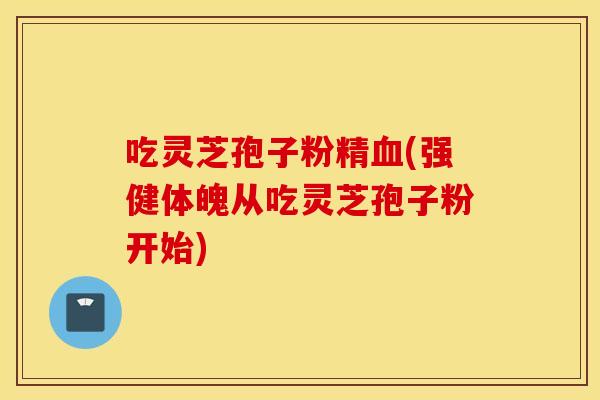 吃灵芝孢子粉精血(强健体魄从吃灵芝孢子粉开始)